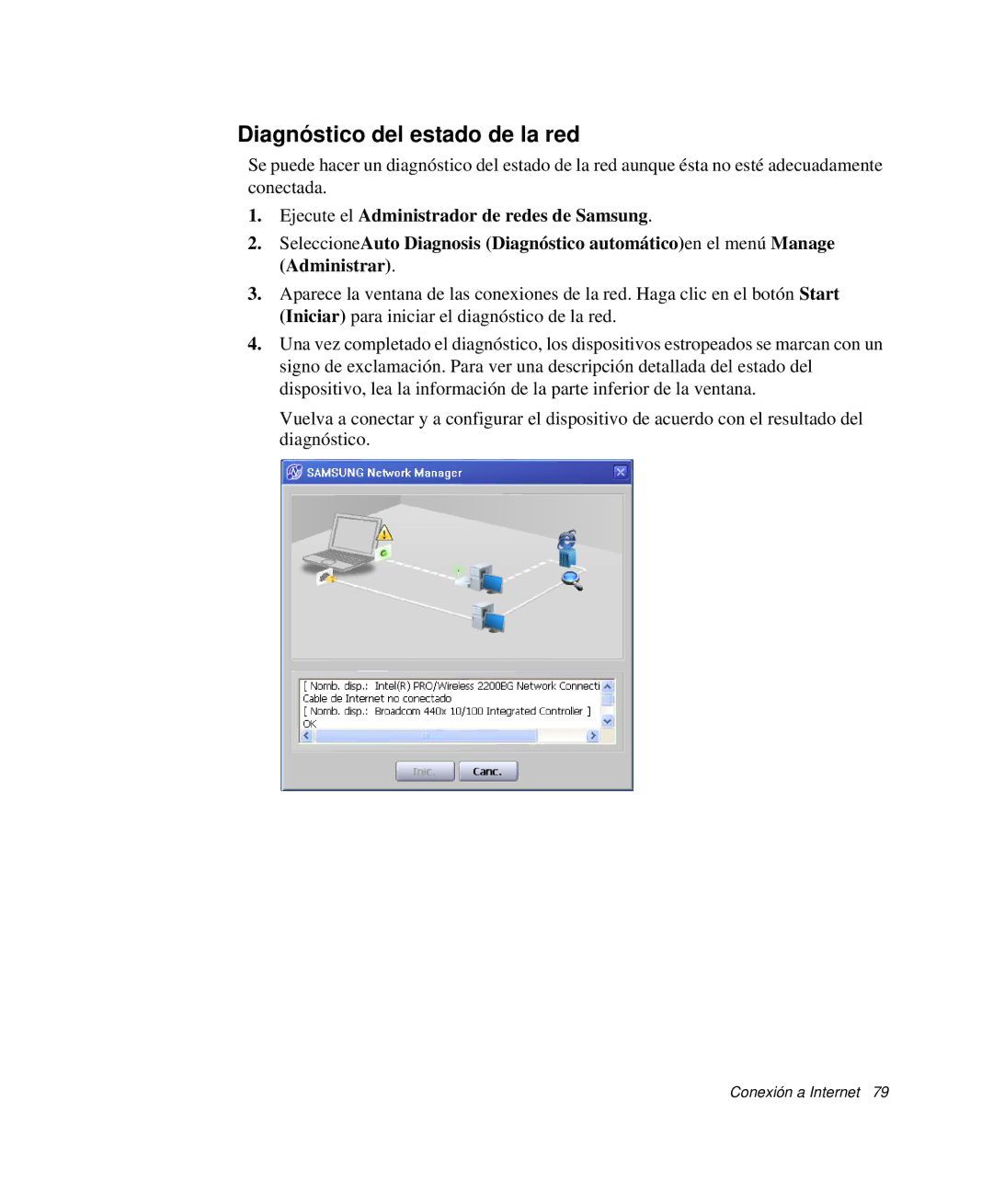 Diagnóstico del estado de la red

Se puede hacer un diagnóstico del estado de la red aunque ésta no esté adecuadamente conectada.

1. Ejecute el Administrador de redes de Samsung.

2. SeleccioneAuto Diagnosis (Diagnóstico automático)en el menú Manage (Administrar).

3. Aparece la ventana de las conexiones de la red. Haga clic en el botón Start (Iniciar) para iniciar el diagnóstico de la red.

4. Una vez completado el diagnóstico, los dispositivos estropeados se marcan con un signo de exclamación. Para ver una descripción detallada del estado del dispositivo, lea la información de la parte inferior de la ventana.

Vuelva a conectar y a configurar el dispositivo de acuerdo con el resultado del diagnóstico.

SAMSUNG Network Manager

[ Nomb. disp.: Intel(R) PRO/Wireless 2200BG Network Connecti
Cable de Internet no conectado
[ Nomb. disp.: Broadcom 440x 10/100 Integrated Controller ]
OK

Inic. Canc.

Conexión a Internet 79